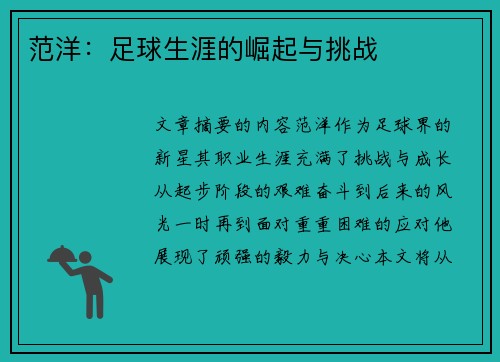 范洋：足球生涯的崛起与挑战

文章摘要的内容范洋作为足球界的新星其职业生涯充满了挑战与成长从起步阶段的艰难奋斗到后来的风光一时再到面对重重困难的应对他展现了顽强的毅力与决心本文将从